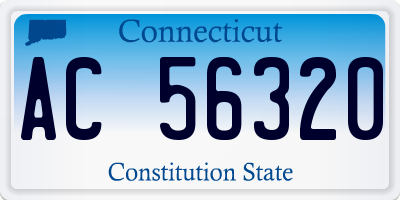 Connecticut

AC 56320

Constitution State